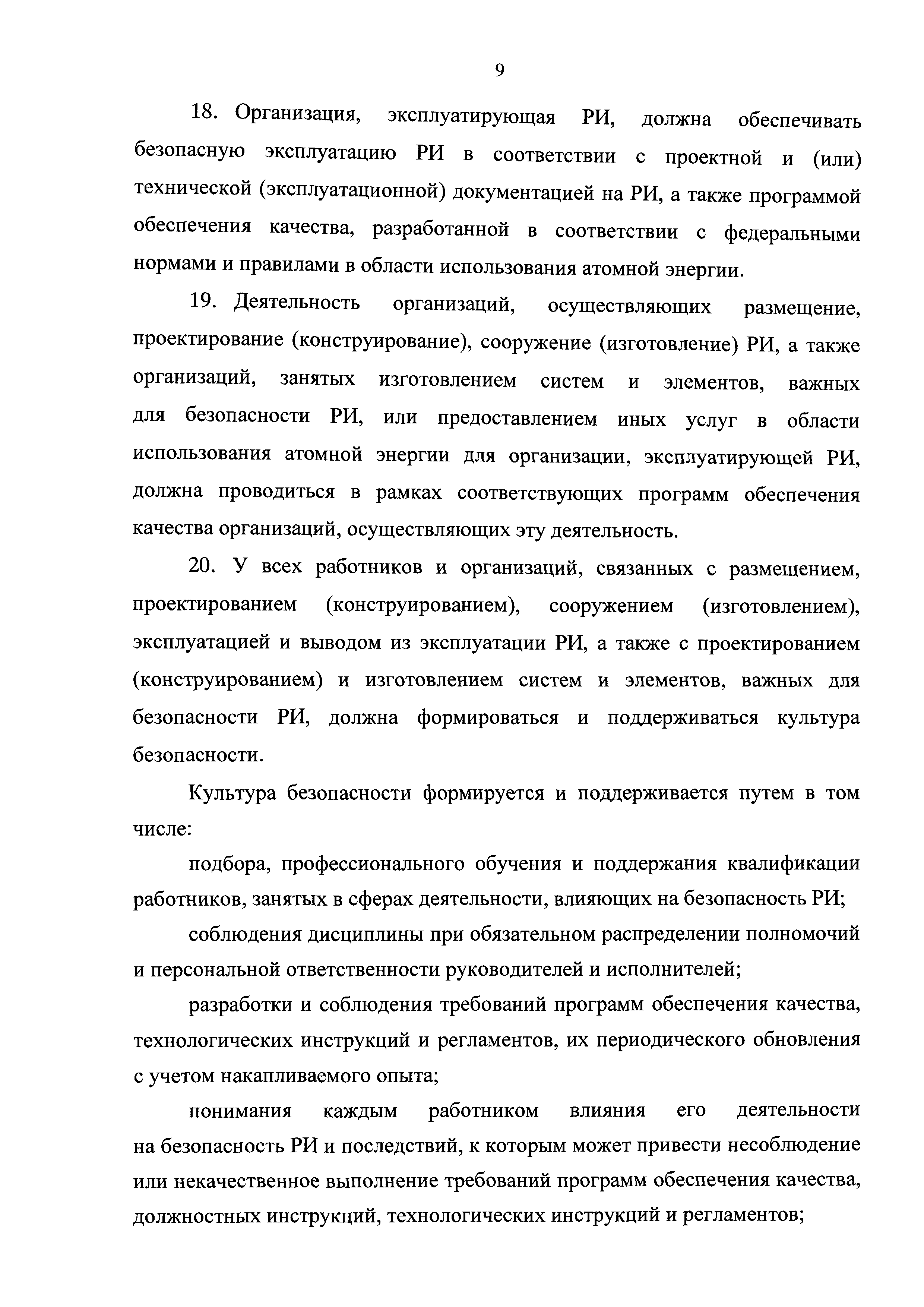 9

18. Организация, эксплуатирующая РИ, должна обеспечивать безопасную эксплуатацию РИ в соответствии с проектной и (или) технической (эксплуатационной) документацией на РИ, а также программой обеспечения качества, разработанной в соответствии с федеральными нормами и правилами в области использования атомной энергии.

19. Деятельность организаций, осуществляющих размещение, проектирование (конструирование), сооружение (изготовление) РИ, а также организаций, занятых изготовлением систем и элементов, важных для безопасности РИ, или предоставлением иных услуг в области использования атомной энергии для организации, эксплуатирующей РИ, должна проводиться в рамках соответствующих программ обеспечения качества организаций, осуществляющих эту деятельность.

20. У всех работников и организаций, связанных с размещением, проектированием (конструированием), сооружением (изготовлением), эксплуатацией и выводом из эксплуатации РИ, а также с проектированием (конструированием) и изготовлением систем и элементов, важных для безопасности РИ, должна формироваться и поддерживаться культура безопасности.

Культура безопасности формируется и поддерживается путем в том числе:

подбора, профессионального обучения и поддержания квалификации работников, занятых в сферах деятельности, влияющих на безопасность РИ;

соблюдения дисциплины при обязательном распределении полномочий и персональной ответственности руководителей и исполнителей;

разработки и соблюдения требований программ обеспечения качества, технологических инструкций и регламентов, их периодического обновления с учетом накапливаемого опыта;

понимания каждым работником влияния его деятельности на безопасность РИ и последствий, к которым может привести несоблюдение или некачественное выполнение требований программ обеспечения качества, должностных инструкций, технологических инструкций и регламентов;